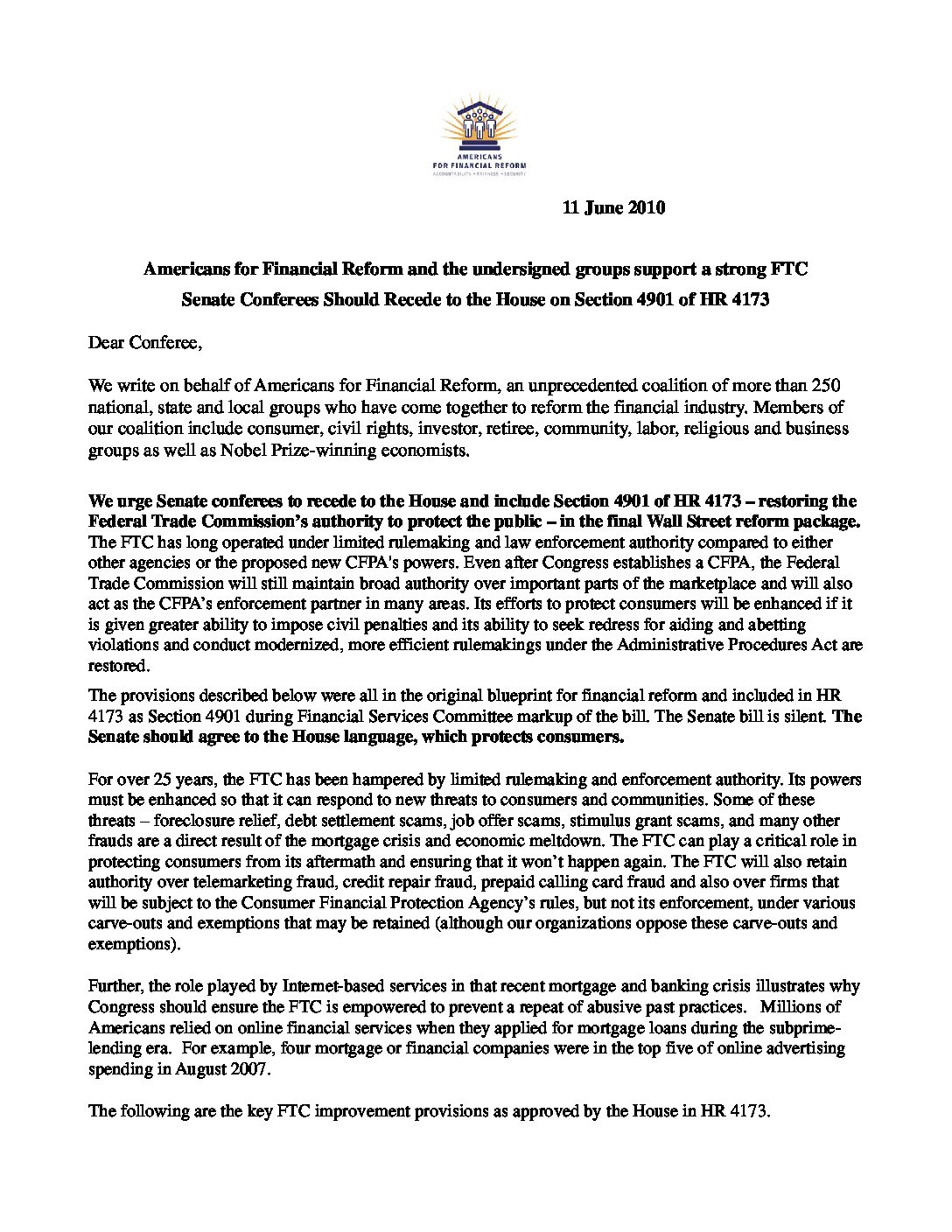 AMERICANS FOR FINANCIAL REFORM
ACCOUNTABILITY • FAIRNESS • SECURITY

11 June 2010

Americans for Financial Reform and the undersigned groups support a strong FTC
Senate Conferees Should Recede to the House on Section 4901 of HR 4173

Dear Conferee,

We write on behalf of Americans for Financial Reform, an unprecedented coalition of more than 250 national, state and local groups who have come together to reform the financial industry. Members of our coalition include consumer, civil rights, investor, retiree, community, labor, religious and business groups as well as Nobel Prize-winning economists.

We urge Senate conferees to recede to the House and include Section 4901 of HR 4173 – restoring the Federal Trade Commission's authority to protect the public – in the final Wall Street reform package. The FTC has long operated under limited rulemaking and law enforcement authority compared to either other agencies or the proposed new CFPA's powers. Even after Congress establishes a CFPA, the Federal Trade Commission will still maintain broad authority over important parts of the marketplace and will also act as the CFPA's enforcement partner in many areas. Its efforts to protect consumers will be enhanced if it is given greater ability to impose civil penalties and its ability to seek redress for aiding and abetting violations and conduct modernized, more efficient rulemakings under the Administrative Procedures Act are restored.

The provisions described below were all in the original blueprint for financial reform and included in HR 4173 as Section 4901 during Financial Services Committee markup of the bill. The Senate bill is silent. The Senate should agree to the House language, which protects consumers.

For over 25 years, the FTC has been hampered by limited rulemaking and enforcement authority. Its powers must be enhanced so that it can respond to new threats to consumers and communities. Some of these threats – foreclosure relief, debt settlement scams, job offer scams, stimulus grant scams, and many other frauds are a direct result of the mortgage crisis and economic meltdown. The FTC can play a critical role in protecting consumers from its aftermath and ensuring that it won't happen again. The FTC will also retain authority over telemarketing fraud, credit repair fraud, prepaid calling card fraud and also over firms that will be subject to the Consumer Financial Protection Agency's rules, but not its enforcement, under various carve-outs and exemptions that may be retained (although our organizations oppose these carve-outs and exemptions).

Further, the role played by Internet-based services in that recent mortgage and banking crisis illustrates why Congress should ensure the FTC is empowered to prevent a repeat of abusive past practices. Millions of Americans relied on online financial services when they applied for mortgage loans during the subprime-lending era. For example, four mortgage or financial companies were in the top five of online advertising spending in August 2007.

The following are the key FTC improvement provisions as approved by the House in HR 4173.